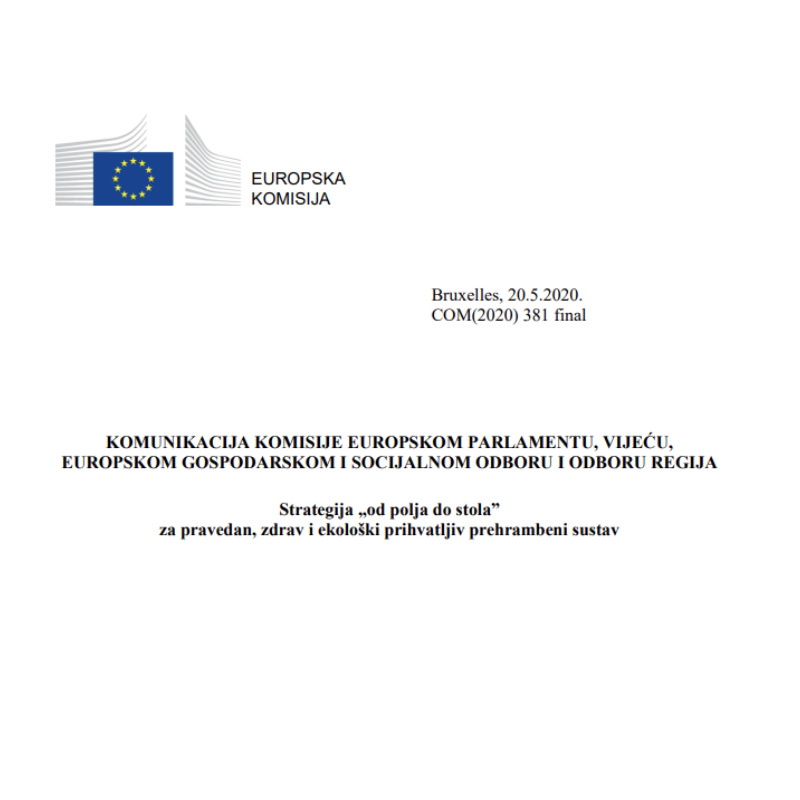 EUROPSKA
KOMISIJA

Bruxelles, 20.5.2020.
COM(2020) 381 final

KOMUNIKACIJA KOMISIJE EUROPSKOM PARLAMENTU, VIJEĆU, EUROPSKOM GOSPODARSKOM I SOCIJALNOM ODBORU I ODBORU REGIJA

Strategija „od polja do stola”
za pravedan, zdrav i ekološki prihvatljiv prehrambeni sustav